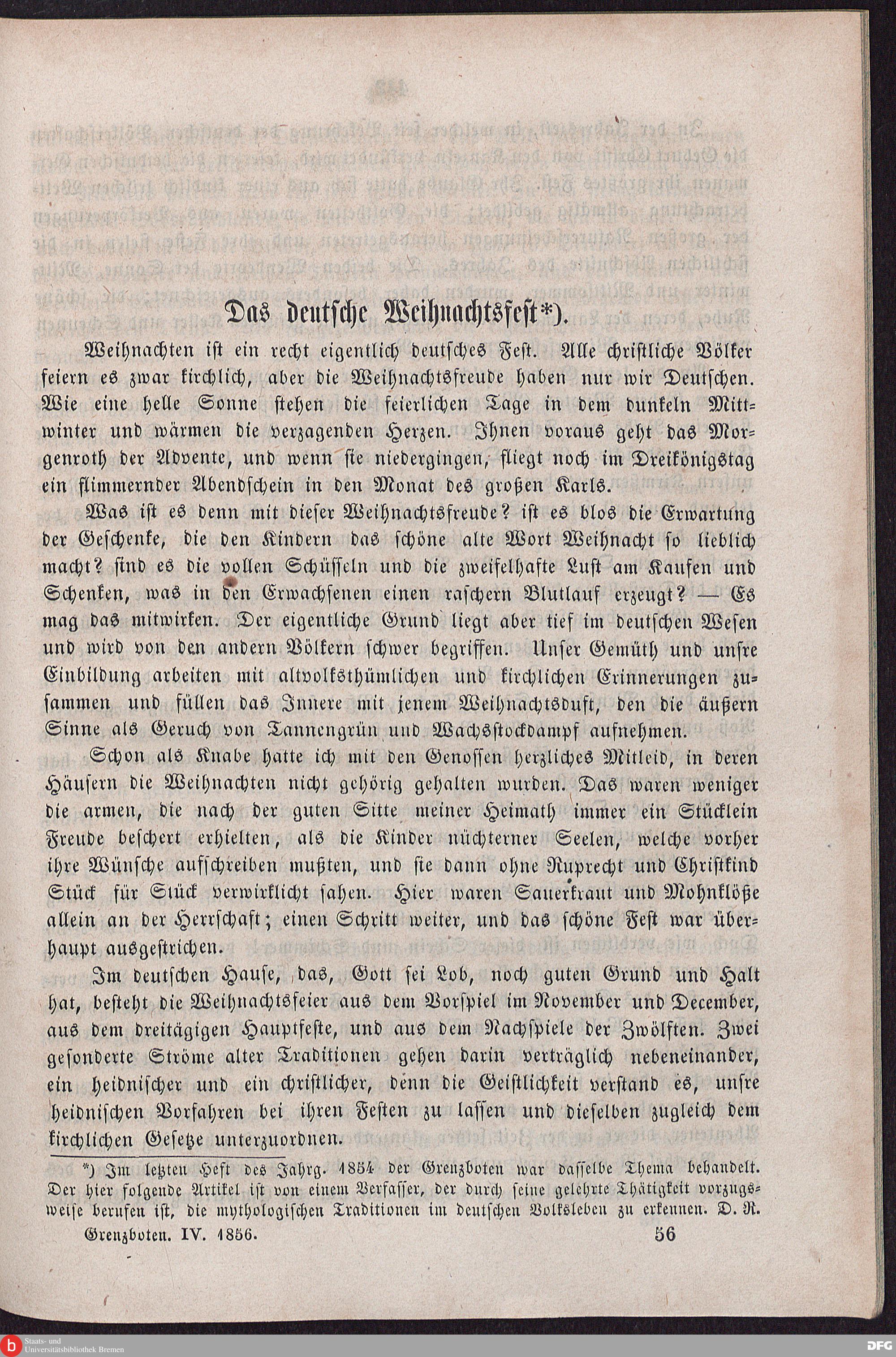 Das deutsche Weihnachtsfest*).

Weihnachten ist ein recht eigentlich deutsches Fest. Alle christliche Völker feiern es zwar kirchlich, aber die Weihnachtsfreude haben nur wir Deutschen. Wie eine helle Sonne stehen die feierlichen Tage in dem dunkeln Mittwinter und wärmen die verzagenden Herzen. Ihnen voraus geht das Morgenroth der Advente, und wenn sie niedergingen, fliegt noch im Dreikönigstag ein flimmernder Abendschein in den Monat des großen Karls.

Was ist es denn mit dieser Weihnachtsfreude? ist es blos die Erwartung der Geschenke, die den Kindern das schöne alte Wort Weihnacht so lieblich macht? sind es die vollen Schüsseln und die zweifelhafte Lust am Kaufen und Schenken, was in den Erwachsenen einen raschern Blutlauf erzeugt? — Es mag das mitwirken. Der eigentliche Grund liegt aber tief im deutschen Wesen und wird von den andern Völkern schwer begriffen. Unser Gemüth und unsre Einbildung arbeiten mit altvolksthümlichen und kirchlichen Erinnerungen zusammen und füllen das Innere mit jenem Weihnachtsduft, den die äußern Sinne als Geruch von Tannengrün und Wachsstockdampf aufnehmen.

Schon als Knabe hatte ich mit den Genossen herzliches Mitleid, in deren Häusern die Weihnachten nicht gehörig gehalten wurden. Das waren weniger die armen, die nach der guten Sitte meiner Heimath immer ein Stücklein Freude beschert erhielten, als die Kinder nüchterner Seelen, welche vorher ihre Wünsche aufschreiben mußten, und sie dann ohne Ruprecht und Christkind Stück für Stück verwirklicht sahen. Hier waren Sauerkraut und Mohnklöße allein an der Herrschaft; einen Schritt weiter, und das schöne Fest war überhaupt ausgestrichen.

Im deutschen Hause, das, Gott sei Lob, noch guten Grund und Halt hat, besteht die Weihnachtsfeier aus dem Vorspiel im November und December, aus dem dreitägigen Hauptfeste, und aus dem Nachspiele der Zwölften. Zwei gesonderte Ströme alter Traditionen gehen darin verträglich nebeneinander, ein heidnischer und ein christlicher, denn die Geistlichkeit verstand es, unsre heidnischen Vorfahren bei ihren Festen zu lassen und dieselben zugleich dem kirchlichen Gesetze unterzuordnen.

*) Im letzten Heft des Jahrg. 1854 der Grenzboten war dasselbe Thema behandelt. Der hier folgende Artikel ist von einem Verfasser, der durch seine gelehrte Thätigkeit vorzugsweise berufen ist, die mythologischen Traditionen im deutschen Volksleben zu erkennen. D. R.

Grenzboten. IV. 1856. 56

Staats- und Universitätsbibliothek Bremen

DFG